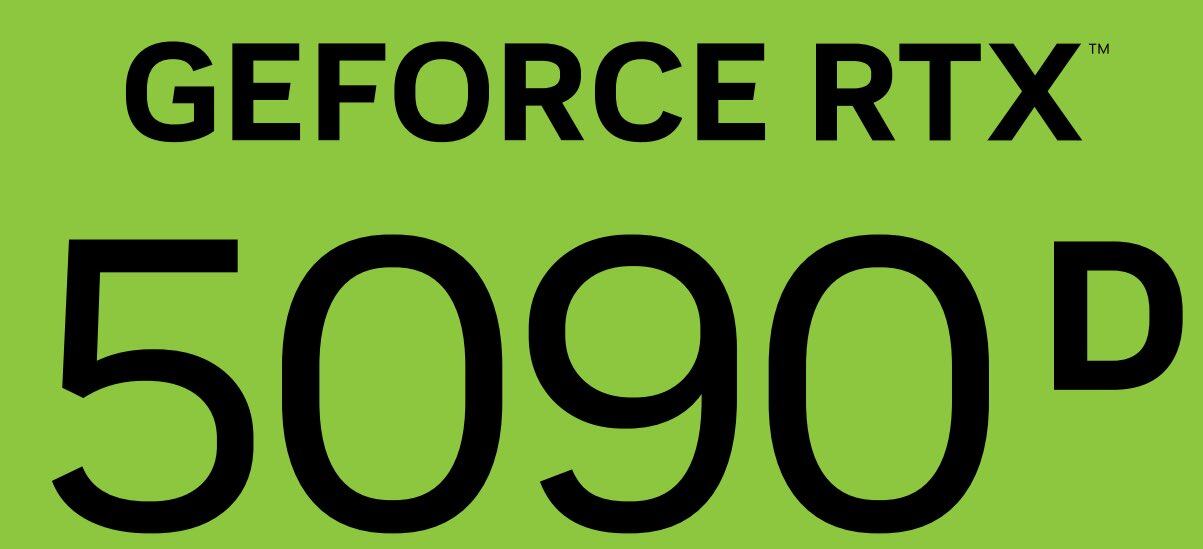 GEFORCE RTX™

5090 D